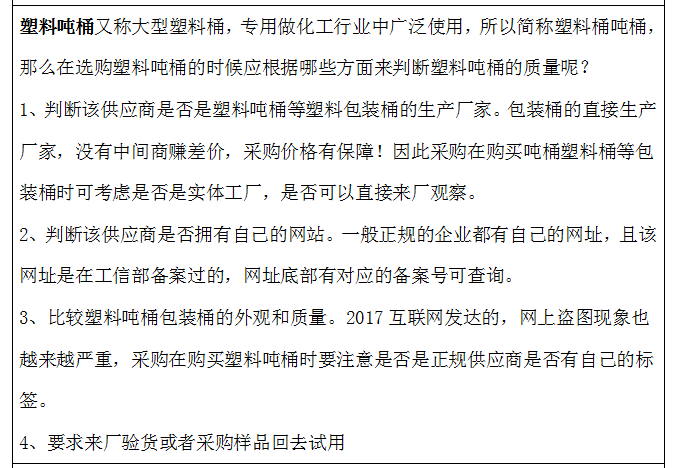 塑料吨桶又称大型塑料桶，专用做化工行业中广泛使用，所以简称塑料桶吨桶，那么在选购塑料吨桶的时候应根据哪些方面来判断塑料吨桶的质量呢？

1、判断该供应商是否是塑料吨桶等塑料包装桶的生产厂家。包装桶的直接生产厂家，没有中间商赚差价，采购价格有保障！因此采购在购买吨桶塑料桶等包装桶时可考虑是否是实体工厂，是否可以直接来厂观察。

2、判断该供应商是否拥有自己的网站。一般正规的企业都有自己的网址，且该网址是在工信部备案过的，网址底部有对应的备案号可查询。

3、比较塑料吨桶包装桶的外观和质量。2017互联网发达的，网上盗图现象也越来越严重，采购在购买塑料吨桶时要注意是否是正规供应商是否有自己的标签。

4、要求来厂验货或者采购样品回去试用